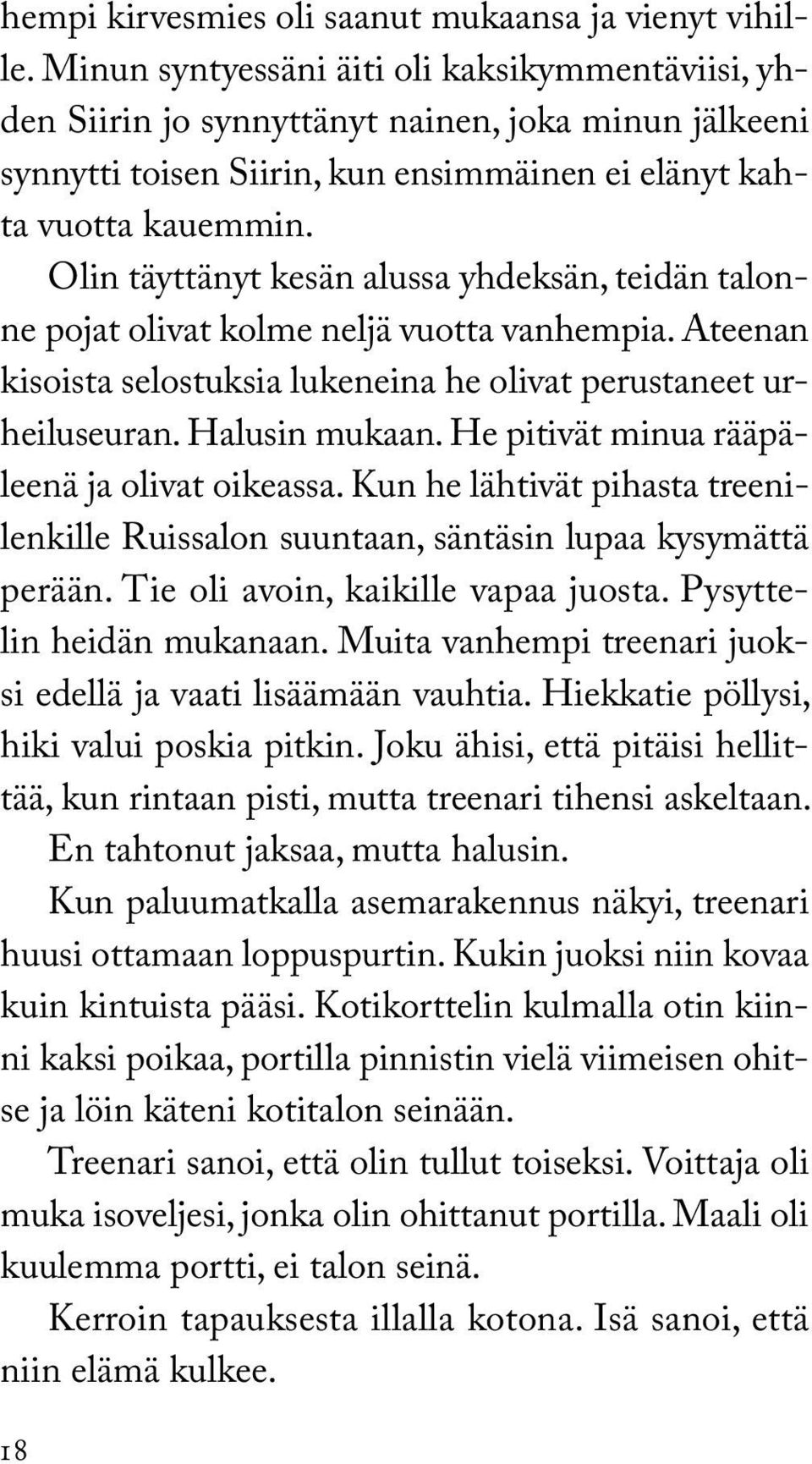 hempi kirvesmies oli saanut mukaansa ja vienyt vihille. Minun syntyessäni äiti oli kaksikymmentäviisi, yhden Siirin jo synnyttänyt nainen, joka minun jälkeeni synnytti toisen Siirin, kun ensimmäinen ei elänyt kahta vuotta kauemmin.

Olin täyttänyt kesän alussa yhdeksän, teidän talonne pojat olivat kolme neljä vuotta vanhempia. Ateenan kisoista selostuksia lukeneina he olivat perustaneet urheiluseuran. Halusin mukaan. He pitivät minua rääpäleenä ja olivat oikeassa. Kun he lähtivät pihasta treenilenkille Ruissalon suuntaan, säntäsin lupaa kysymättä perään. Tie oli avoin, kaikille vapaa juosta. Pysyttelin heidän mukanaan. Muita vanhempi treenari juoksi edellä ja vaati lisäämään vauhtia. Hiekkatie pöllysi, hiki valui poskia pitkin. Joku ähisi, että pitäisi hellittää, kun rintaan pisti, mutta treenari tihensi askeltaan.

En tahtonut jaksaa, mutta halusin.

Kun paluumatkalla asemarakennus näkyi, treenari huusi ottamaan loppuspurtin. Kukin juoksi niin kovaa kuin kintuista pääsi. Kotikorttelin kulmalla otin kiinni kaksi poikaa, portilla pinnistin vielä viimeisen ohitse ja löin käteni kotitalon seinään.

Treenari sanoi, että olin tullut toiseksi. Voittaja oli muka isoveljesi, jonka olin ohittanut portilla. Maali oli kuulemma portti, ei talon seinä.

Kerroin tapauksesta illalla kotona. Isä sanoi, että niin elämä kulkee.

18